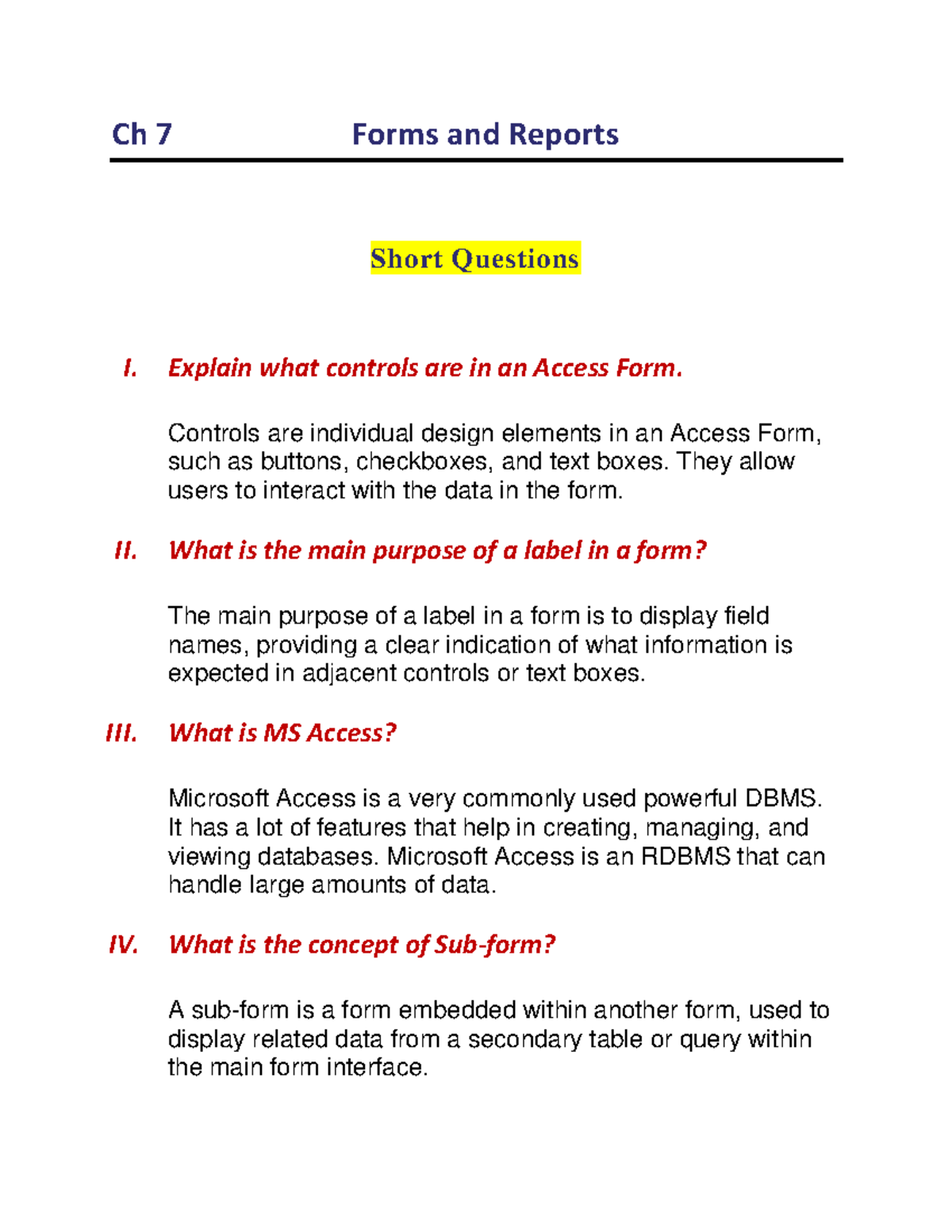 Ch 7 Forms and Reports

Short Questions

I. Explain what controls are in an Access Form.

Controls are individual design elements in an Access Form, such as buttons, checkboxes, and text boxes. They allow users to interact with the data in the form.

II. What is the main purpose of a label in a form?

The main purpose of a label in a form is to display field names, providing a clear indication of what information is expected in adjacent controls or text boxes.

III. What is MS Access?

Microsoft Access is a very commonly used powerful DBMS. It has a lot of features that help in creating, managing, and viewing databases. Microsoft Access is an RDBMS that can handle large amounts of data.

IV. What is the concept of Sub-form?

A sub-form is a form embedded within another form, used to display related data from a secondary table or query within the main form interface.